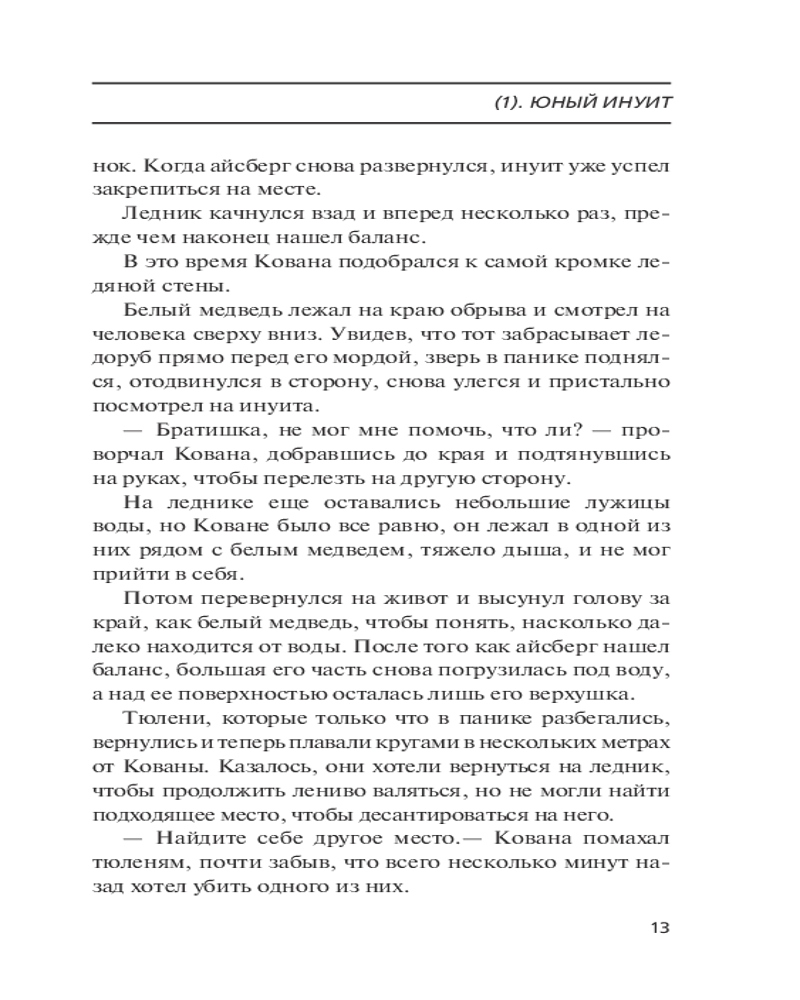 (1). ЮНЫЙ ИНУИТ

нок. Когда айсберг снова развернулся, инуит уже успел закрепиться на месте.

Ледник качнулся взад и вперед несколько раз, прежде чем наконец нашел баланс.

В это время Кована подобрался к самой кромке ледяной стены.

Белый медведь лежал на краю обрыва и смотрел на человека сверху вниз. Увидев, что тот забрасывает ледоруб прямо перед его мордой, зверь в панике поднялся, отодвинулся в сторону, снова улегся и пристально посмотрел на инуита.

— Братишка, не мог мне помочь, что ли? — проворчал Кована, добравшись до края и подтянувшись на руках, чтобы перелезть на другую сторону.

На леднике еще оставались небольшие лужицы воды, но Коване было все равно, он лежал в одной из них рядом с белым медведем, тяжело дыша, и не мог прийти в себя.

Потом перевернулся на живот и высунул голову за край, как белый медведь, чтобы понять, насколько далеко находится от воды. После того как айсберг нашел баланс, большая его часть снова погрузилась под воду, а над ее поверхностью осталась лишь его верхушка.

Тюлени, которые только что в панике разбегались, вернулись и теперь плавали кругами в нескольких метрах от Кованы. Казалось, они хотели вернуться на ледник, чтобы продолжить лениво валяться, но не могли найти подходящее место, чтобы десантироваться на него.

— Найдите себе другое место.— Кована помахал тюленям, почти забыв, что всего несколько минут назад хотел убить одного из них.

13